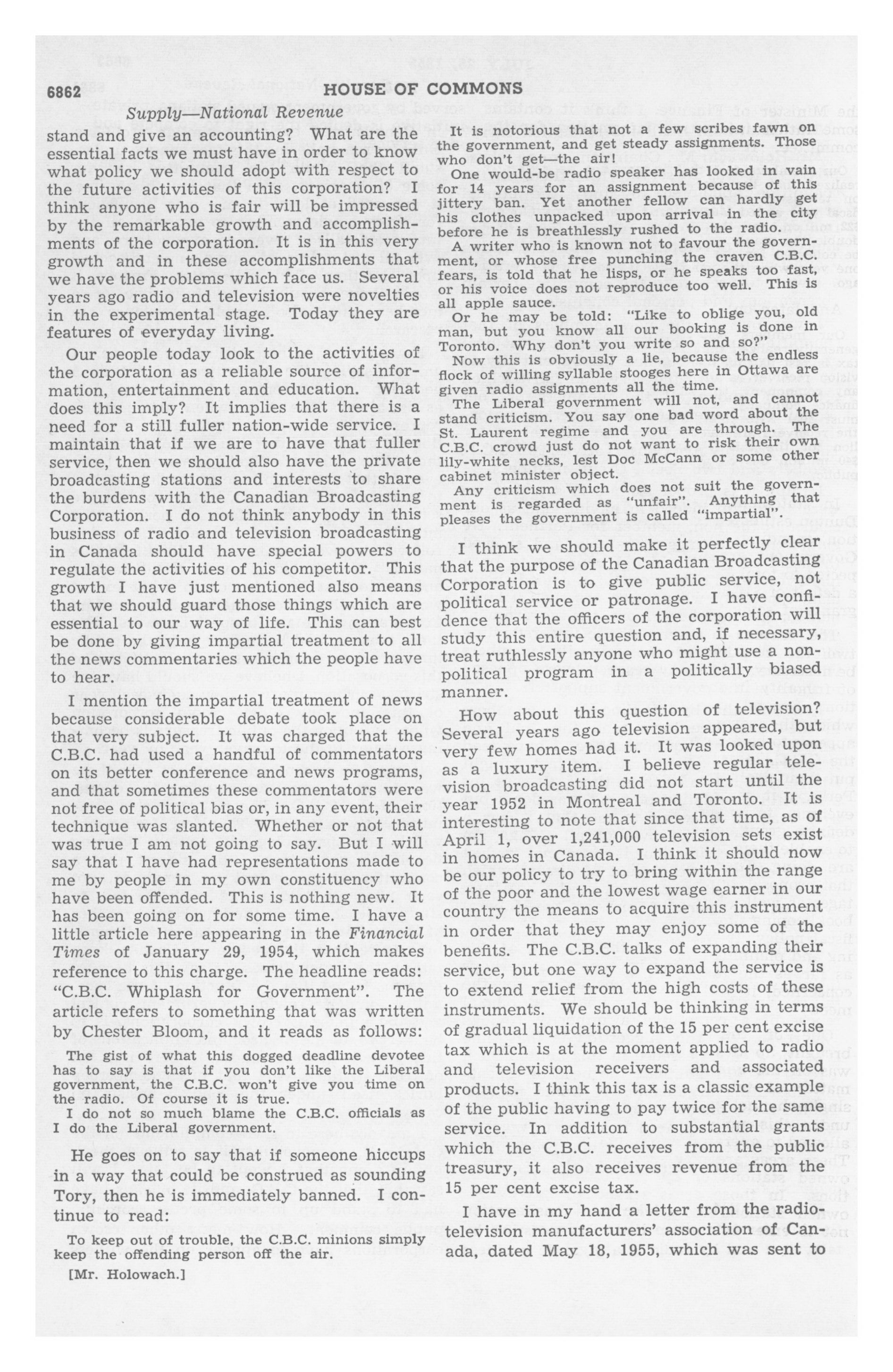 6862 HOUSE OF COMMONS

Supply—National Revenue

stand and give an accounting? What are the essential facts we must have in order to know what policy we should adopt with respect to the future activities of this corporation? I think anyone who is fair will be impressed by the remarkable growth and accomplishments of the corporation. It is in this very growth and in these accomplishments that we have the problems which face us. Several years ago radio and television were novelties in the experimental stage. Today they are features of everyday living.

Our people today look to the activities of the corporation as a reliable source of information, entertainment and education. What does this imply? It implies that there is a need for a still fuller nation-wide service. I maintain that if we are to have that fuller service, then we should also have the private broadcasting stations and interests to share the burdens with the Canadian Broadcasting Corporation. I do not think anybody in this business of radio and television broadcasting in Canada should have special powers to regulate the activities of his competitor. This growth I have just mentioned also means that we should guard those things which are essential to our way of life. This can best be done by giving impartial treatment to all the news commentaries which the people have to hear.

I mention the impartial treatment of news because considerable debate took place on that very subject. It was charged that the C.B.C. had used a handful of commentators on its better conference and news programs, and that sometimes these commentators were not free of political bias or, in any event, their technique was slanted. Whether or not that was true I am not going to say. But I will say that I have had representations made to me by people in my own constituency who have been offended. This is nothing new. It has been going on for some time. I have a little article here appearing in the Financial Times of January 29, 1954, which makes reference to this charge. The headline reads: "C.B.C. Whiplash for Government". The article refers to something that was written by Chester Bloom, and it reads as follows:

The gist of what this dogged deadline devotee has to say is that if you don't like the Liberal government, the C.B.C. won't give you time on the radio. Of course it is true.

I do not so much blame the C.B.C. officials as I do the Liberal government.

He goes on to say that if someone hiccups in a way that could be construed as sounding Tory, then he is immediately banned. I continue to read:

To keep out of trouble, the C.B.C. minions simply keep the offending person off the air.

[Mr. Holowach.]

It is notorious that not a few scribes fawn on the government, and get steady assignments. Those who don't get—the air!

One would-be radio speaker has looked in vain for 14 years for an assignment because of this jittery ban. Yet another fellow can hardly get his clothes unpacked upon arrival in the city before he is breathlessly rushed to the radio.

A writer who is known not to favour the government, or whose free punching the craven C.B.C. fears, is told that he lisps, or he speaks too fast, or his voice does not reproduce too well. This is all apple sauce.

Or he may be told: "Like to oblige you, old man, but you know all our booking is done in Toronto. Why don't you write so and so?"

Now this is obviously a lie, because the endless flock of willing syllable stooges here in Ottawa are given radio assignments all the time.

The Liberal government will not, and cannot stand criticism. You say one bad word about the St. Laurent regime and you are through. The C.B.C. crowd just do not want to risk their own lily-white necks, lest Doc McCann or some other cabinet minister object.

Any criticism which does not suit the government is regarded as "unfair". Anything that pleases the government is called "impartial".

I think we should make it perfectly clear that the purpose of the Canadian Broadcasting Corporation is to give public service, not political service or patronage. I have confidence that the officers of the corporation will study this entire question and, if necessary, treat ruthlessly anyone who might use a non-political program in a politically biased manner.

How about this question of television? Several years ago television appeared, but very few homes had it. It was looked upon as a luxury item. I believe regular television broadcasting did not start until the year 1952 in Montreal and Toronto. It is interesting to note that since that time, as of April 1, over 1,241,000 television sets exist in homes in Canada. I think it should now be our policy to try to bring within the range of the poor and the lowest wage earner in our country the means to acquire this instrument in order that they may enjoy some of the benefits. The C.B.C. talks of expanding their service, but one way to expand the service is to extend relief from the high costs of these instruments. We should be thinking in terms of gradual liquidation of the 15 per cent excise tax which is at the moment applied to radio and television receivers and associated products. I think this tax is a classic example of the public having to pay twice for the same service. In addition to substantial grants which the C.B.C. receives from the public treasury, it also receives revenue from the 15 per cent excise tax.

I have in my hand a letter from the radio-television manufacturers' association of Canada, dated May 18, 1955, which was sent to